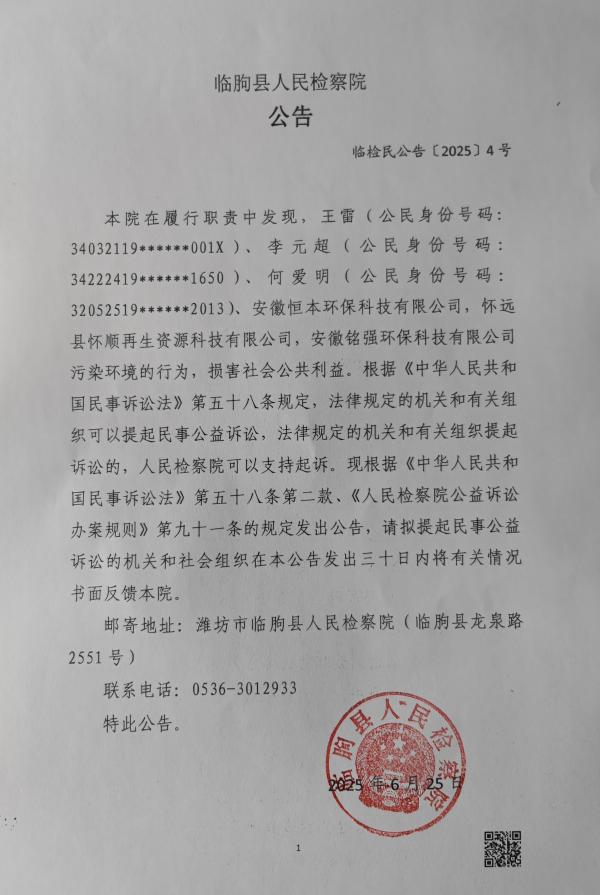 临朐县人民检察院
公告

临检民公告〔2025〕4号

本院在履行职责中发现，王雷（公民身份号码：34032119******001X）、李元超（公民身份号码：34222419******1650）、何爱明（公民身份号码：32052519******2013）、安徽恒本环保科技有限公司，怀远县怀顺再生资源科技有限公司，安徽铭强环保科技有限公司污染环境的行为，损害社会公共利益。根据《中华人民共和国民事诉讼法》第五十八条规定，法律规定的机关和有关组织可以提起民事公益诉讼，法律规定的机关和有关组织提起诉讼的，人民检察院可以支持起诉。现根据《中华人民共和国民事诉讼法》第五十八条第二款、《人民检察院公益诉讼办案规则》第九十一条的规定发出公告，请拟提起民事公益诉讼的机关和社会组织在本公告发出三十日内将有关情况书面反馈本院。

邮寄地址：潍坊市临朐县人民检察院（临朐县龙泉路2551号）

联系电话：0536-3012933

特此公告。

临朐县人民检察院

2025年6月25日

1